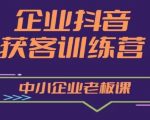 企业抖音
获客训练营

中小企业老板课